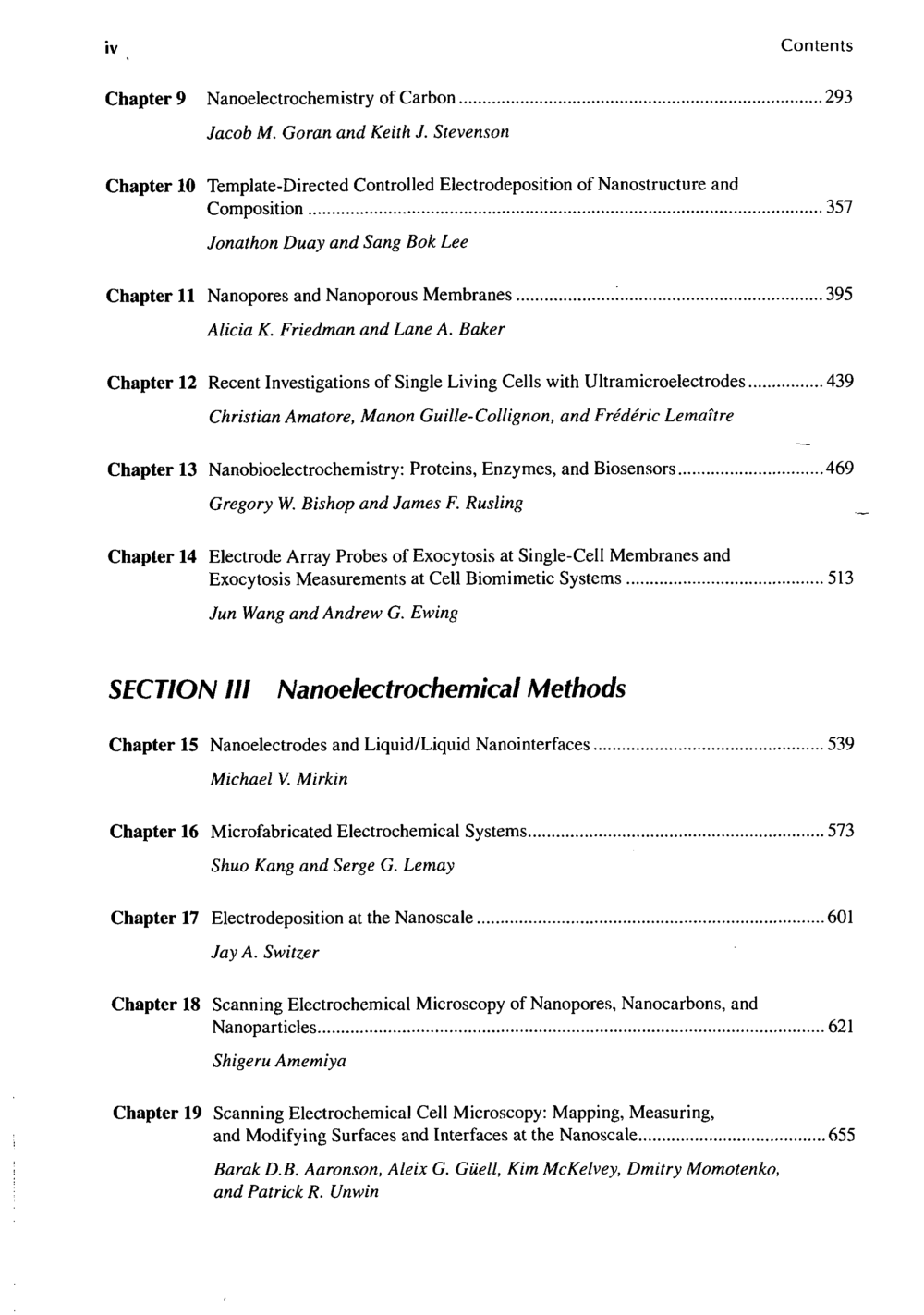 iv

Contents

Chapter 9 Nanoelectrochemistry of Carbon 293

Jacob M. Goran and Keith J. Stevenson

Chapter 10 Template-Directed Controlled Electrodeposition of Nanostructure and Composition 357

Jonathon Duay and Sang Bok Lee

Chapter 11 Nanopores and Nanoporous Membranes 395

Alicia K. Friedman and Lane A. Baker

Chapter 12 Recent Investigations of Single Living Cells with Ultramicroelectrodes 439

Christian Amatore, Manon Guille-Collignon, and Frédéric Lemaître

Chapter 13 Nanobioelectrochemistry: Proteins, Enzymes, and Biosensors 469

Gregory W. Bishop and James F. Rusling

Chapter 14 Electrode Array Probes of Exocytosis at Single-Cell Membranes and Exocytosis Measurements at Cell Biomimetic Systems 513

Jun Wang and Andrew G. Ewing

SECTION III Nanoelectrochemical Methods

Chapter 15 Nanoelectrodes and Liquid/Liquid Nanointerfaces 539

Michael V. Mirkin

Chapter 16 Microfabricated Electrochemical Systems 573

Shuo Kang and Serge G. Lemay

Chapter 17 Electrodeposition at the Nanoscale 601

Jay A. Switzer

Chapter 18 Scanning Electrochemical Microscopy of Nanopores, Nanocarbons, and Nanoparticles 621

Shigeru Amemiya

Chapter 19 Scanning Electrochemical Cell Microscopy: Mapping, Measuring, and Modifying Surfaces and Interfaces at the Nanoscale 655

Barak D.B. Aaronson, Aleix G. Güell, Kim McKelvey, Dmitry Momotenko, and Patrick R. Unwin